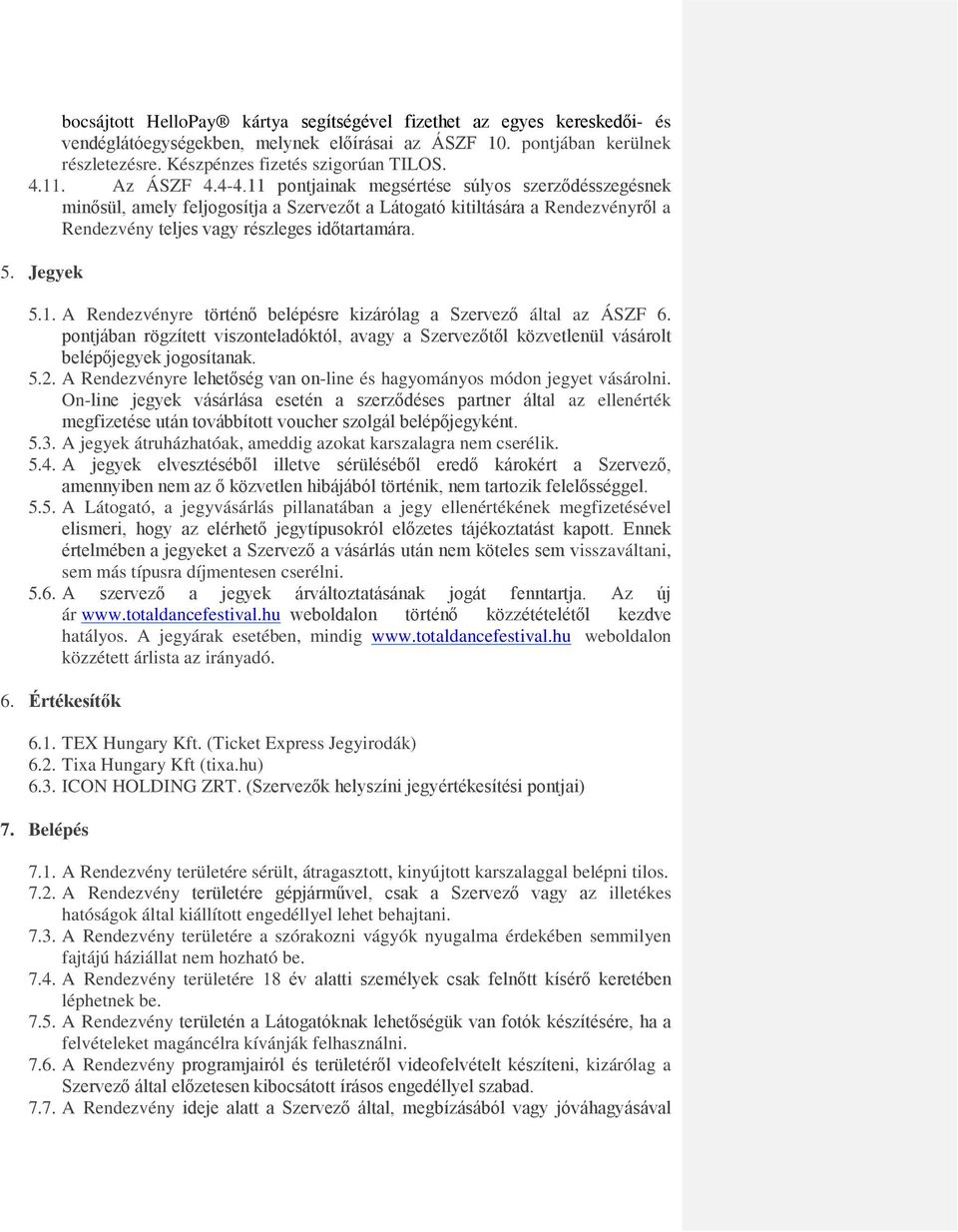 bocsájtott HelloPay® kártya segítségével fizethet az egyes kereskedői- és vendéglátóegységekben, melynek előírásai az ÁSZF 10. pontjában kerülnek részletezésre. Készpénzes fizetés szigorúan TILOS.

4.11. Az ÁSZF 4.4-4.11 pontjainak megsértése súlyos szerződésszegésnek minősül, amely feljogosítja a Szervezőt a Látogató kitiltására a Rendezvényről a Rendezvény teljes vagy részleges időtartamára.

5. Jegyek

5.1. A Rendezvényre történő belépésre kizárólag a Szervező által az ÁSZF 6. pontjában rögzített viszonteladóktól, avagy a Szervezőtől közvetlenül vásárolt belépőjegyek jogosítanak.
5.2. A Rendezvényre lehetőség van on-line és hagyományos módon jegyet vásárolni. On-line jegyek vásárlása esetén a szerződéses partner által az ellenérték megfizetése után továbbított voucher szolgál belépőjegyként.
5.3. A jegyek átruházhatóak, ameddig azokat karszalagra nem cserélik.
5.4. A jegyek elvesztéséből illetve sérüléséből eredő károkért a Szervező, amennyiben nem az ő közvetlen hibájából történik, nem tartozik felelősséggel.
5.5. A Látogató, a jegyvásárlás pillanatában a jegy ellenértékének megfizetésével elismeri, hogy az elérhető jegytípusokról előzetes tájékoztatást kapott. Ennek értelmében a jegyeket a Szervező a vásárlás után nem köteles sem visszaváltani, sem más típusra díjmentesen cserélni.
5.6. A szervező a jegyek árváltoztatásának jogát fenntartja. Az új ár www.totaldancefestival.hu weboldalon történő közzétételétől kezdve hatályos. A jegyárak esetében, mindig www.totaldancefestival.hu weboldalon közzétett árlista az irányadó.

6. Értékesítők

6.1. TEX Hungary Kft. (Ticket Express Jegyirodák)
6.2. Tixa Hungary Kft (tixa.hu)
6.3. ICON HOLDING ZRT. (Szervezők helyszíni jegyértékesítési pontjai)

7. Belépés

7.1. A Rendezvény területére sérült, átragasztott, kinyújtott karszalaggal belépni tilos.
7.2. A Rendezvény területére gépjárművel, csak a Szervező vagy az illetékes hatóságok által kiállított engedéllyel lehet behajtani.
7.3. A Rendezvény területére a szórakozni vágyók nyugalma érdekében semmilyen fajtájú háziállat nem hozható be.
7.4. A Rendezvény területére 18 év alatti személyek csak felnőtt kísérő keretében léphetnek be.
7.5. A Rendezvény területén a Látogatóknak lehetőségük van fotók készítésére, ha a felvételeket magáncélra kívánják felhasználni.
7.6. A Rendezvény programjairól és területéről videofelvételt készíteni, kizárólag a Szervező által előzetesen kibocsátott írásos engedéllyel szabad.
7.7. A Rendezvény ideje alatt a Szervező által, megbízásából vagy jóváhagyásával